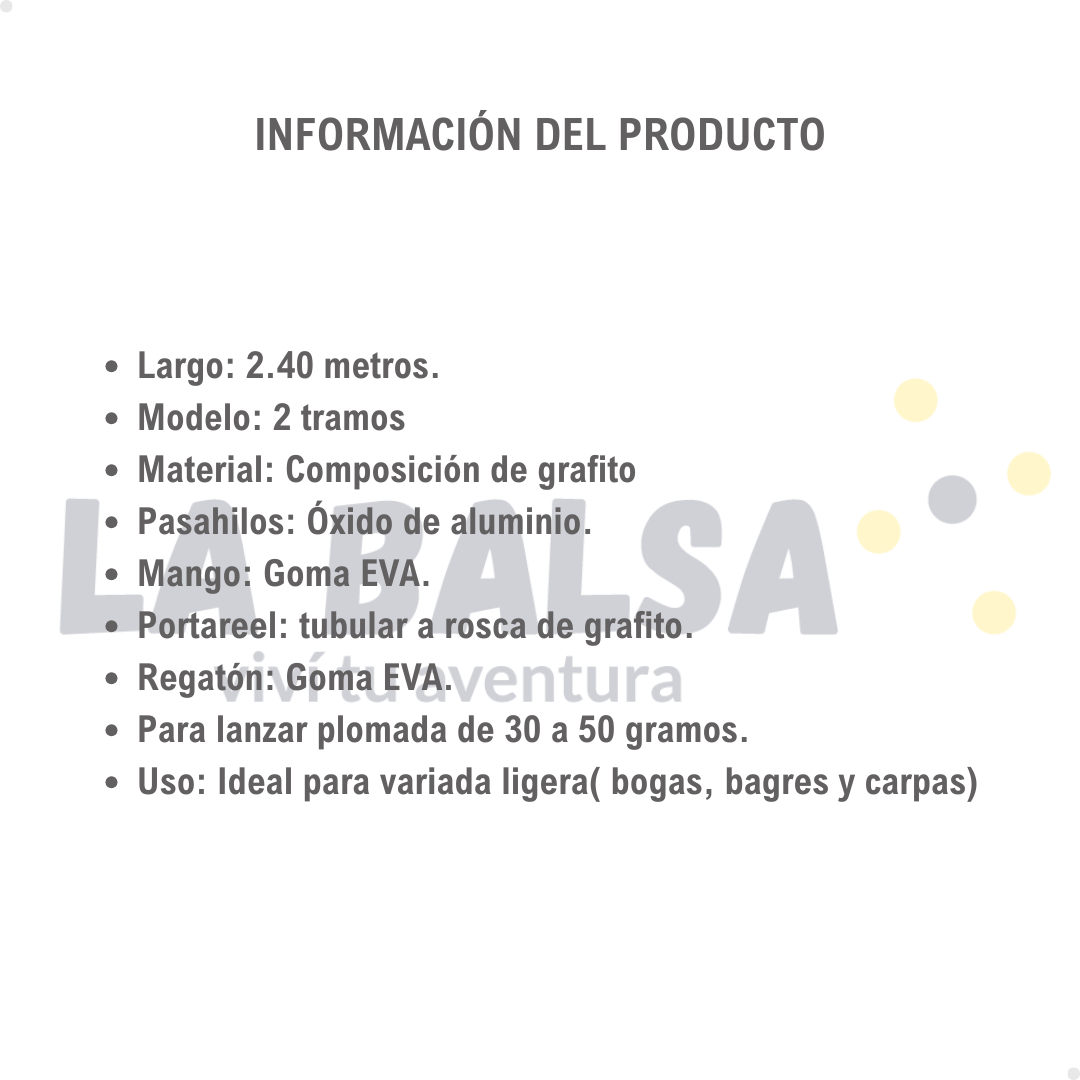 INFORMACIÓN DEL PRODUCTO

- Largo: 2.40 metros.
- Modelo: 2 tramos
- Material: Composición de grafito
- Pasahilos: Óxido de aluminio.
- Mango: Goma EVA.
- Portareel: tubular a rosca de grafito.
- Regatón: Goma EVA.
- Para lanzar plomada de 30 a 50 gramos.
- Uso: Ideal para variada ligera( bogas, bagres y carpas)

LA BALSA
viví tu aventura